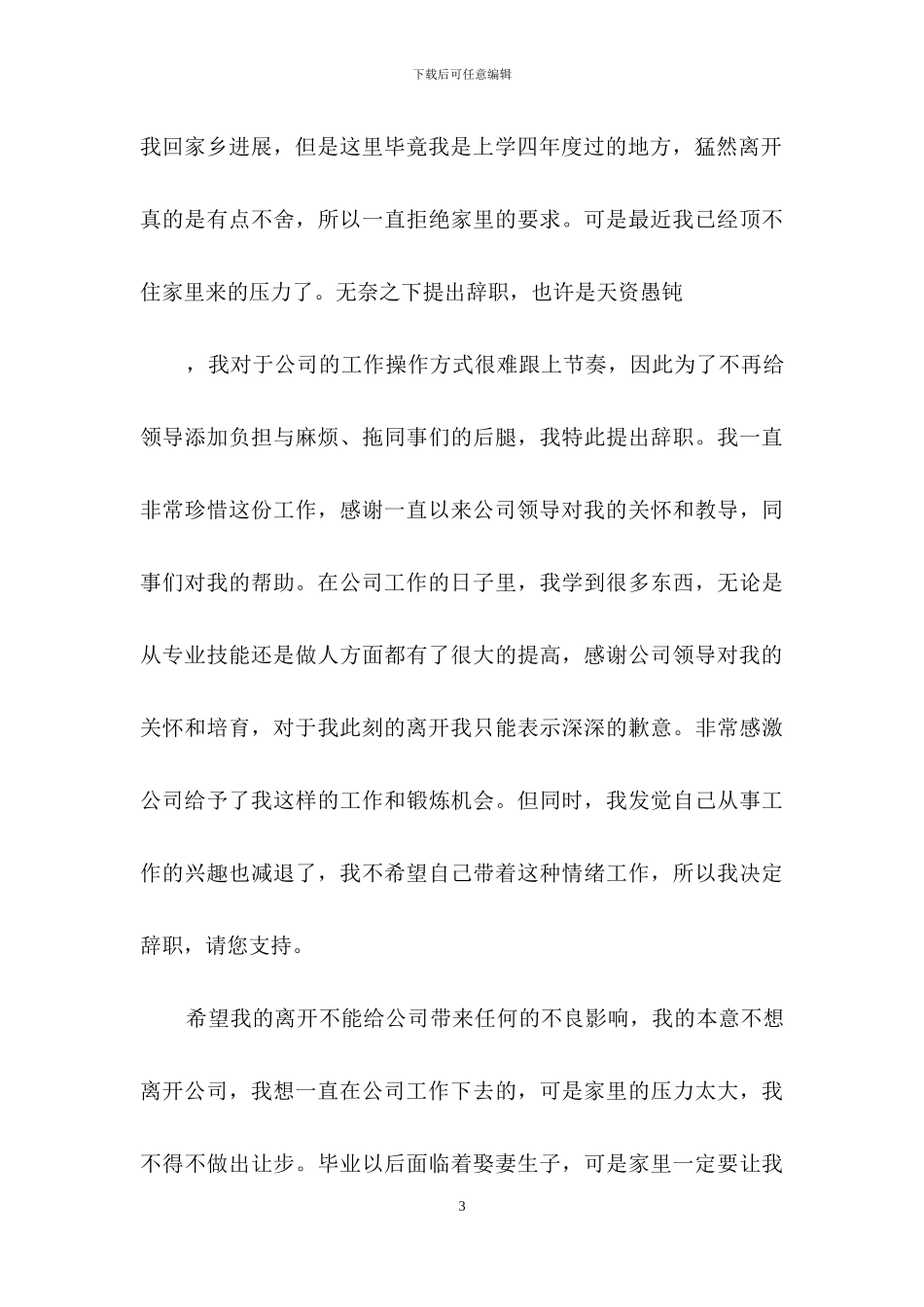 下载后可任意编辑

我回家乡进展，但是这里毕竟我是上学四年度过的地方，猛然离开真的是有点不舍，所以一直拒绝家里的要求。可是最近我已经顶不住家里来的压力了。无奈之下提出辞职，也许是天资愚钝

，我对于公司的工作操作方式很难跟上节奏，因此为了不再给领导添加负担与麻烦、拖同事们的后腿，我特此提出辞职。我一直非常珍惜这份工作，感谢一直以来公司领导对我的关怀和教导，同事们对我的帮助。在公司工作的日子里，我学到很多东西，无论是从专业技能还是做人方面都有了很大的提高，感谢公司领导对我的关怀和培育，对于我此刻的离开我只能表示深深的歉意。非常感激公司给予了我这样的工作和锻炼机会。但同时，我发觉自己从事工作的兴趣也减退了，我不希望自己带着这种情绪工作，所以我决定辞职，请您支持。

希望我的离开不能给公司带来任何的不良影响，我的本意不想离开公司，我想一直在公司工作下去的，可是家里的压力太大，我不得不做出让步。毕业以后面临着娶妻生子，可是家里一定要让我

3